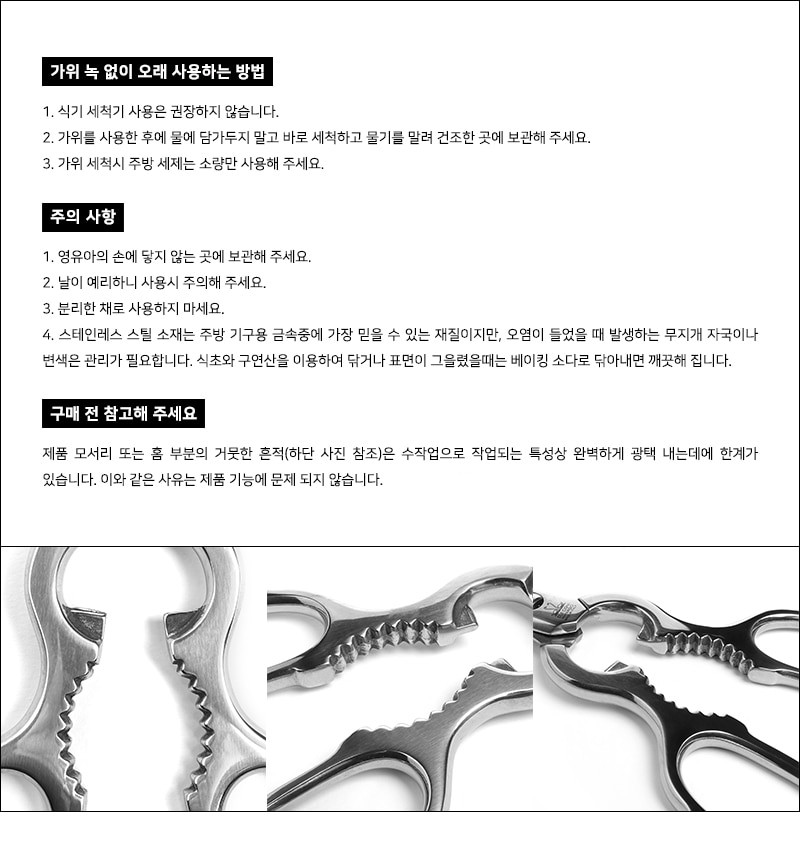 가위 녹 없이 오래 사용하는 방법

1. 식기 세척기 사용은 권장하지 않습니다.
2. 가위를 사용한 후에 물에 담가두지 말고 바로 세척하고 물기를 말려 건조한 곳에 보관해 주세요.
3. 가위 세척시 주방 세제는 소량만 사용해 주세요.

주의 사항

1. 영유아의 손에 닿지 않는 곳에 보관해 주세요.
2. 날이 예리하니 사용시 주의해 주세요.
3. 분리한 채로 사용하지 마세요.
4. 스테인레스 스틸 소재는 주방 기구용 금속중에 가장 믿을 수 있는 재질이지만, 오염이 들었을 때 발생하는 무지개 자국이나 변색은 관리가 필요합니다. 식초와 구연산을 이용하여 닦거나 표면이 그을렸을때는 베이킹 소다로 닦아내면 깨끗해 집니다.

구매 전 참고해 주세요

제품 모서리 또는 홈 부분의 거뭇한 흔적(하단 사진 참조)은 수작업으로 작업되는 특성상 완벽하게 광택 내는데에 한계가 있습니다. 이와 같은 사유는 제품 기능에 문제 되지 않습니다.